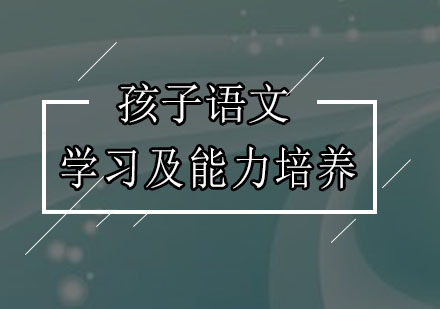 孩子语文
学习及能力培养